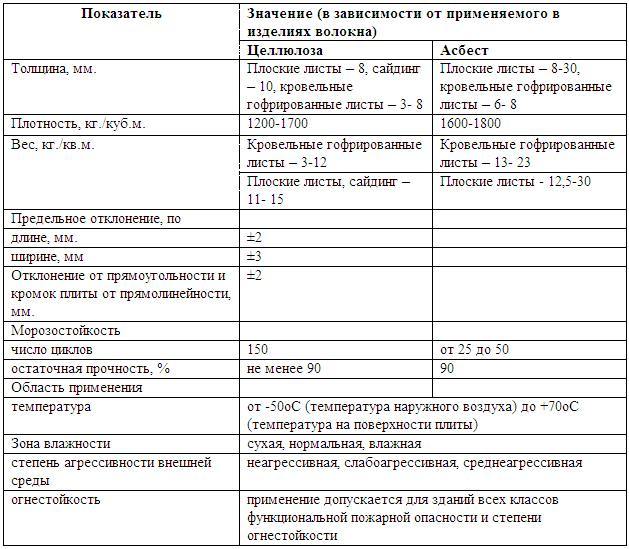 | Показатель | Значение (в зависимости от применяемого в изделиях волокна) | |
|---|---|---|
| | Целлюлоза | Асбест |
| Толщина, мм. | Плоские листы – 8, сайдинг – 10, кровельные гофрированные листы – 3- 8 | Плоские листы – 8-30, кровельные гофрированные листы – 6- 8 |
| Плотность, кг./куб.м. | 1200-1700 | 1600-1800 |
| Вес, кг./кв.м. | Кровельные гофрированные листы – 3-12 | Кровельные гофрированные листы – 13- 23 |
| | Плоские листы, сайдинг – 11- 15 | Плоские листы - 12,5-30 |
| Предельное отклонение, по | | |
| длине, мм. | ±2 | |
| ширине, мм | ±3 | |
| Отклонение от прямоугольности и кромок плиты от прямолинейности, мм. | ±2 | |
| Морозостойкость | | |
| число циклов | 150 | от 25 до 50 |
| остаточная прочность, % | не менее 90 | 90 |
| Область применения | | |
| температура | от -50оС (температура наружного воздуха) до +70оС (температура на поверхности плиты) | |
| Зона влажности | сухая, нормальная, влажная | |
| степень агрессивности внешней среды | неагрессивная, слабоагрессивная, среднеагрессивная | |
| огнестойкость | применение допускается для зданий всех классов функциональной пожарной опасности и степени огнестойкости | |